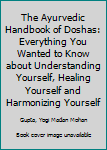 The Ayurvedic Handbook of Doshas: Everything You Wanted to Know about Understanding Yourself, Healing Yourself and Harmonizing Yourself

Gupta, Yogi Madan Mohan

Book cover image unavailable